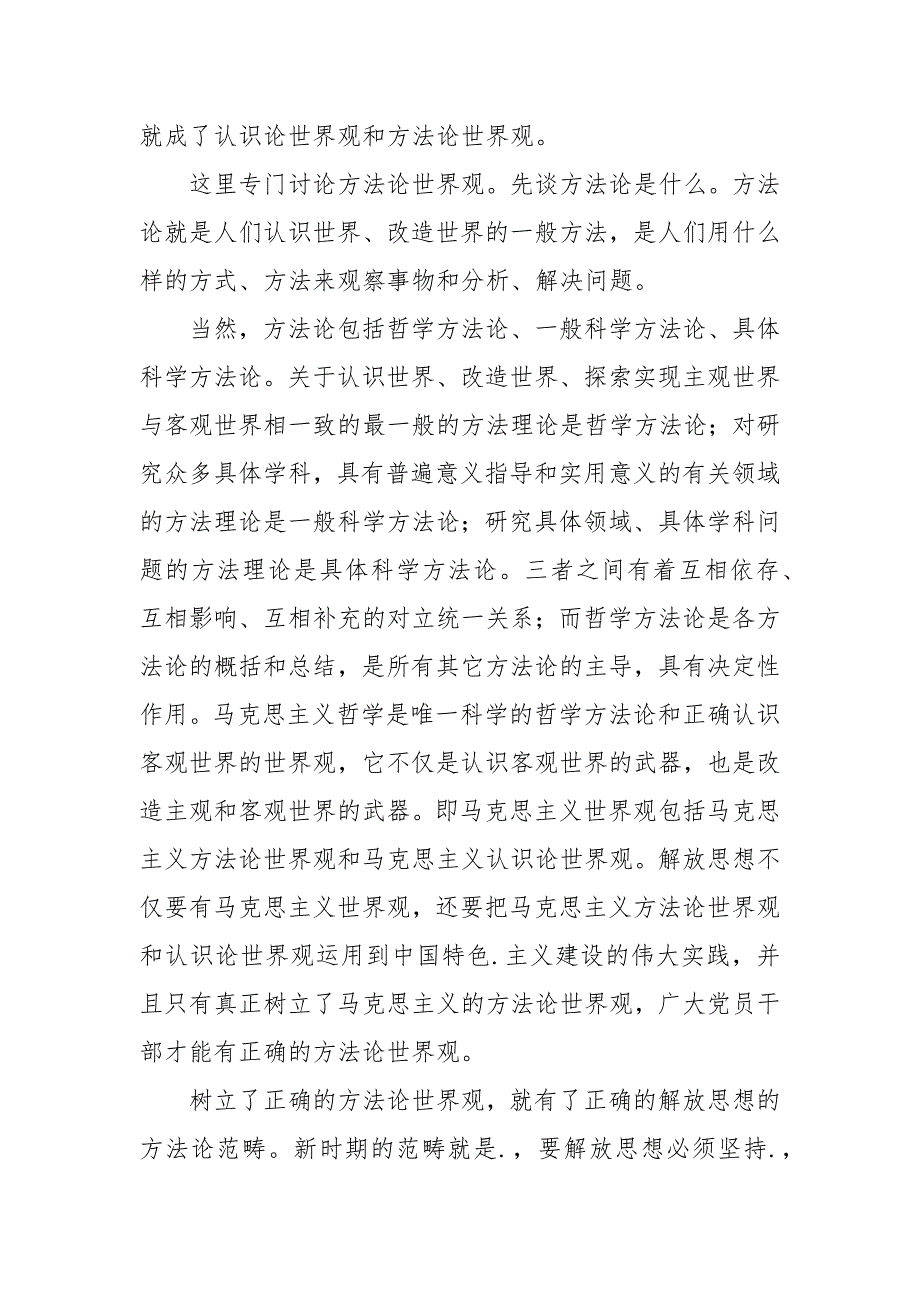 就成了认识论世界观和方法论世界观。

这里专门讨论方法论世界观。先谈方法论是什么。方法论就是人们认识世界、改造世界的一般方法，是人们用什么样的方式、方法来观察事物和分析、解决问题。

当然，方法论包括哲学方法论、一般科学方法论、具体科学方法论。关于认识世界、改造世界、探索实现主观世界与客观世界相一致的最一般的方法理论是哲学方法论；对研究众多具体学科，具有普遍意义指导和实用意义的有关领域的方法理论是一般科学方法论；研究具体领域、具体学科问题的方法理论是具体科学方法论。三者之间有着互相依存、互相影响、互相补充的对立统一关系；而哲学方法论是各方法论的概括和总结，是所有其它方法论的主导，具有决定性作用。马克思主义哲学是唯一科学的哲学方法论和正确认识客观世界的世界观，它不仅是认识客观世界的武器，也是改造主观和客观世界的武器。即马克思主义世界观包括马克思主义方法论世界观和马克思主义认识论世界观。解放思想不仅要有马克思主义世界观，还要把马克思主义方法论世界观和认识论世界观运用到中国特色.主义建设的伟大实践，并且只有真正树立了马克思主义的方法论世界观，广大党员干部才能有正确的方法论世界观。

树立了正确的方法论世界观，就有了正确的解放思想的方法论范畴。新时期的范畴就是.，要解放思想必须坚持.，